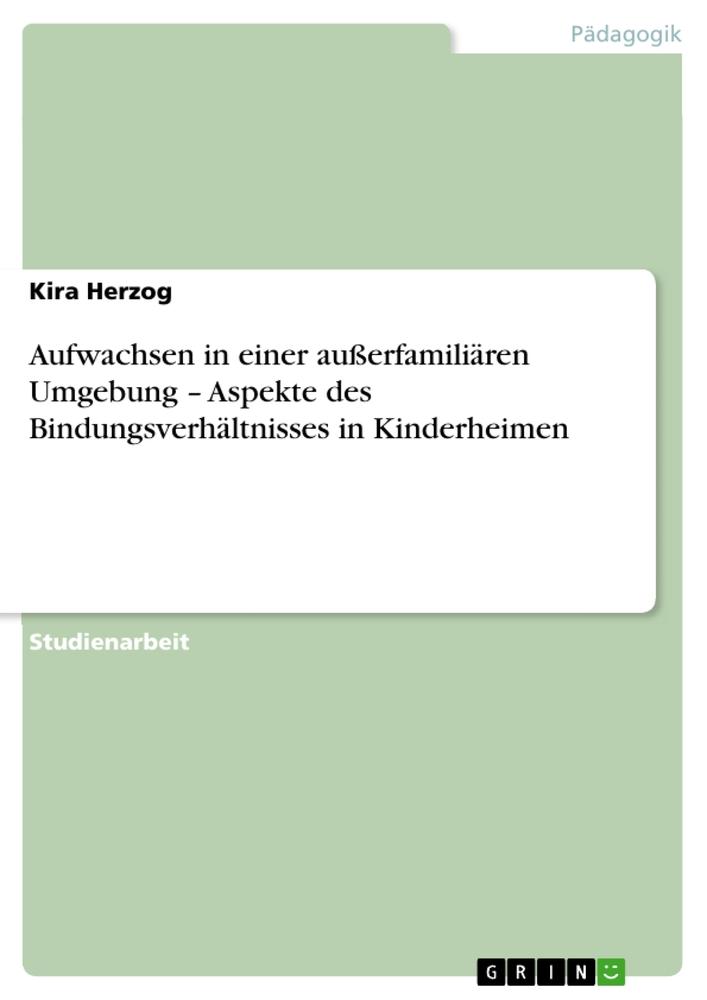 Pädagogik

Kira Herzog

Aufwachsen in einer außerfamiliären Umgebung – Aspekte des Bindungsverhältnisses in Kinderheimen

Studienarbeit

GRIN